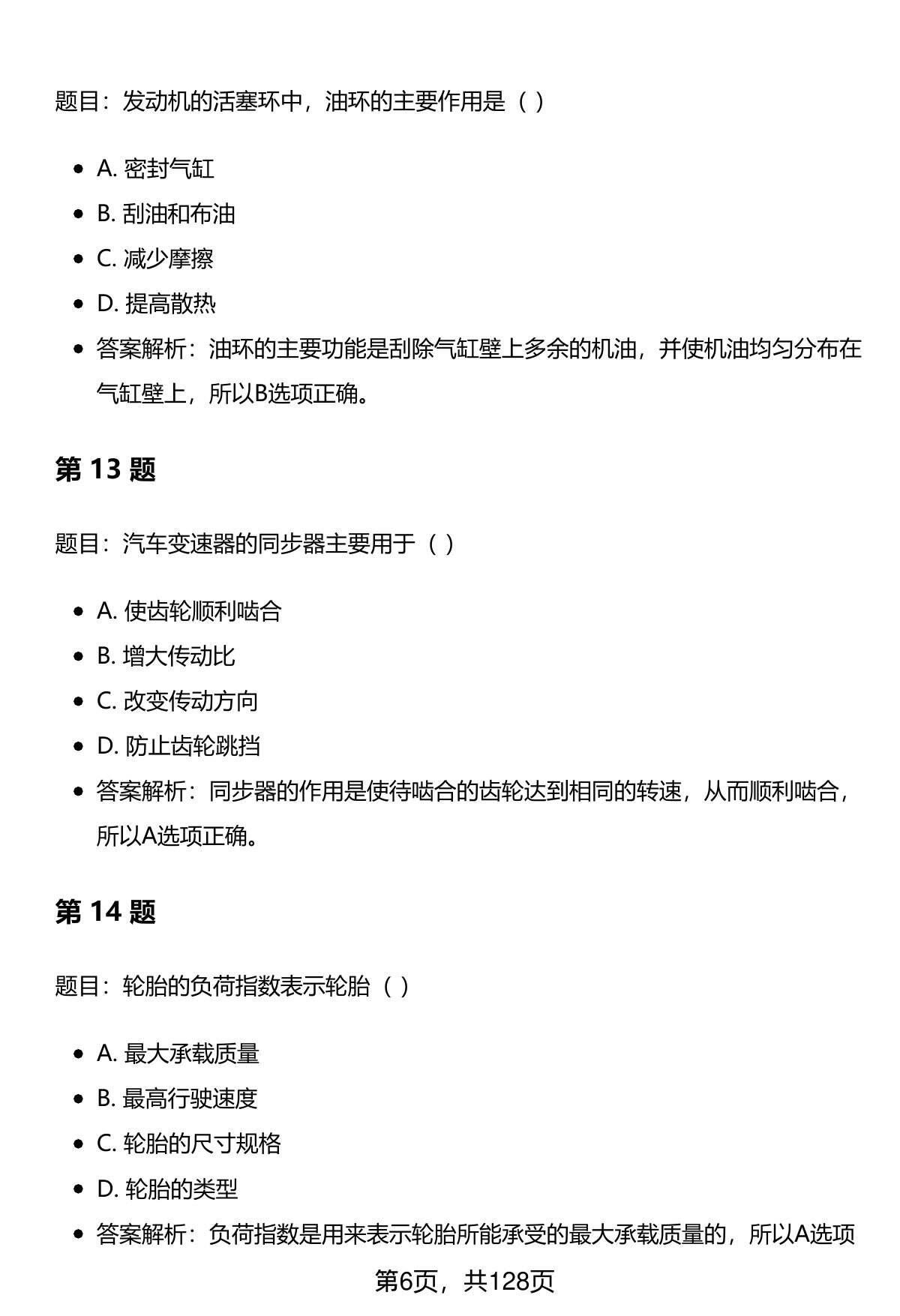 题目：发动机的活塞环中，油环的主要作用是（ ）

- A. 密封气缸
- B. 刮油和布油
- C. 减少摩擦
- D. 提高散热
- 答案解析：油环的主要功能是刮除气缸壁上多余的机油，并使机油均匀分布在气缸壁上，所以B选项正确。

第 13 题

题目：汽车变速器的同步器主要用于（ ）

- A. 使齿轮顺利啮合
- B. 增大传动比
- C. 改变传动方向
- D. 防止齿轮跳挡
- 答案解析：同步器的作用是使待啮合的齿轮达到相同的转速，从而顺利啮合，所以A选项正确。

第 14 题

题目：轮胎的负荷指数表示轮胎（ ）

- A. 最大承载质量
- B. 最高行驶速度
- C. 轮胎的尺寸规格
- D. 轮胎的类型
- 答案解析：负荷指数是用来表示轮胎所能承受的最大承载质量的，所以A选项

第6页，共128页